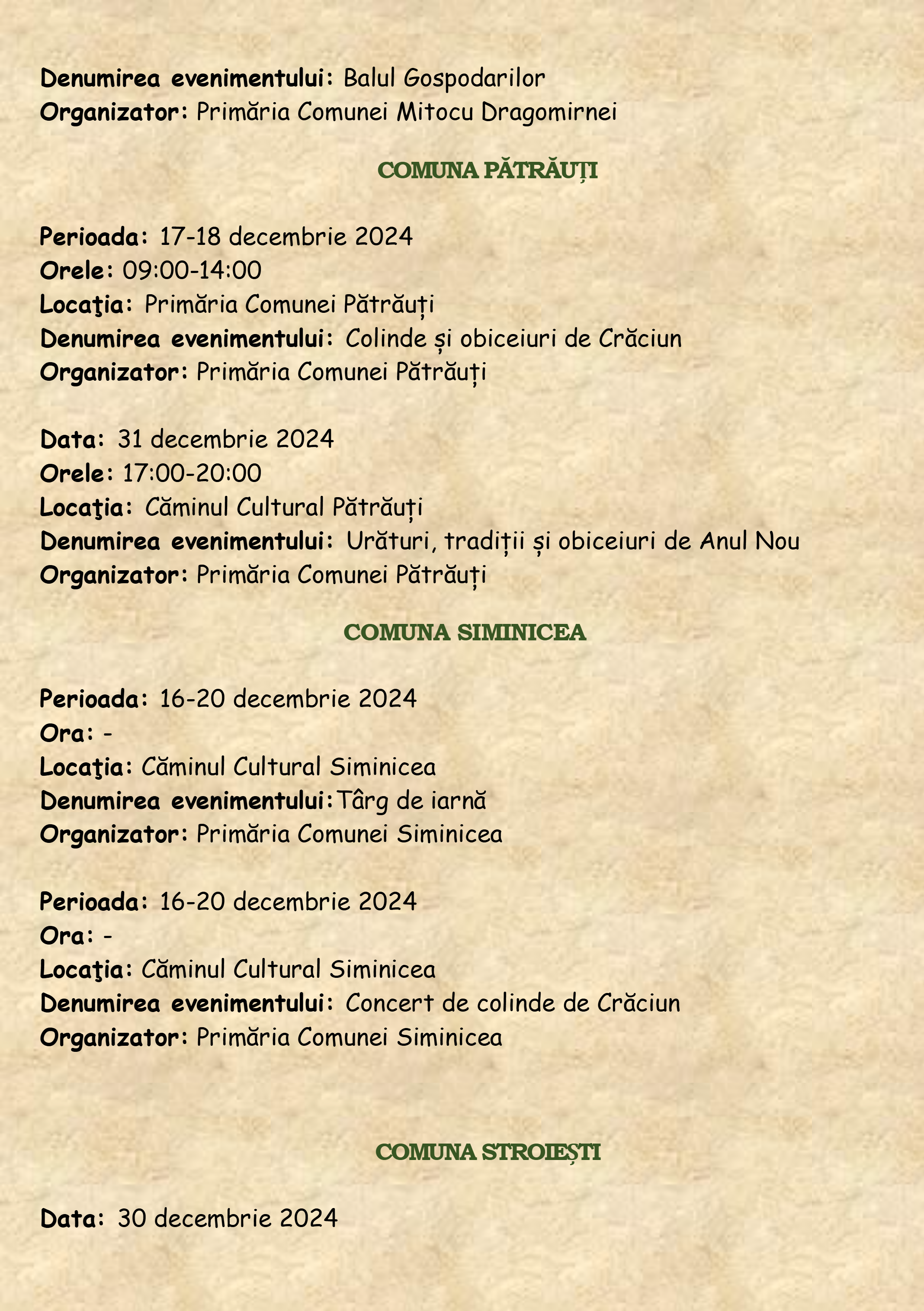 Denumirea evenimentului: Balul Gospodarilor
Organizator: Primăria Comunei Mitocu Dragomirnei

COMUNA PĂTRĂUȚI

Perioada: 17-18 decembrie 2024
Orele: 09:00-14:00
Locaţia: Primăria Comunei Pătrăuți
Denumirea evenimentului: Colinde și obiceiuri de Crăciun
Organizator: Primăria Comunei Pătrăuți

Data: 31 decembrie 2024
Orele: 17:00-20:00
Locaţia: Căminul Cultural Pătrăuți
Denumirea evenimentului: Urături, tradiții și obiceiuri de Anul Nou
Organizator: Primăria Comunei Pătrăuți

COMUNA SIMINICEA

Perioada: 16-20 decembrie 2024
Ora: -
Locaţia: Căminul Cultural Siminicea
Denumirea evenimentului:Târg de iarnă
Organizator: Primăria Comunei Siminicea

Perioada: 16-20 decembrie 2024
Ora: -
Locaţia: Căminul Cultural Siminicea
Denumirea evenimentului: Concert de colinde de Crăciun
Organizator: Primăria Comunei Siminicea

COMUNA STROIEȘTI

Data: 30 decembrie 2024